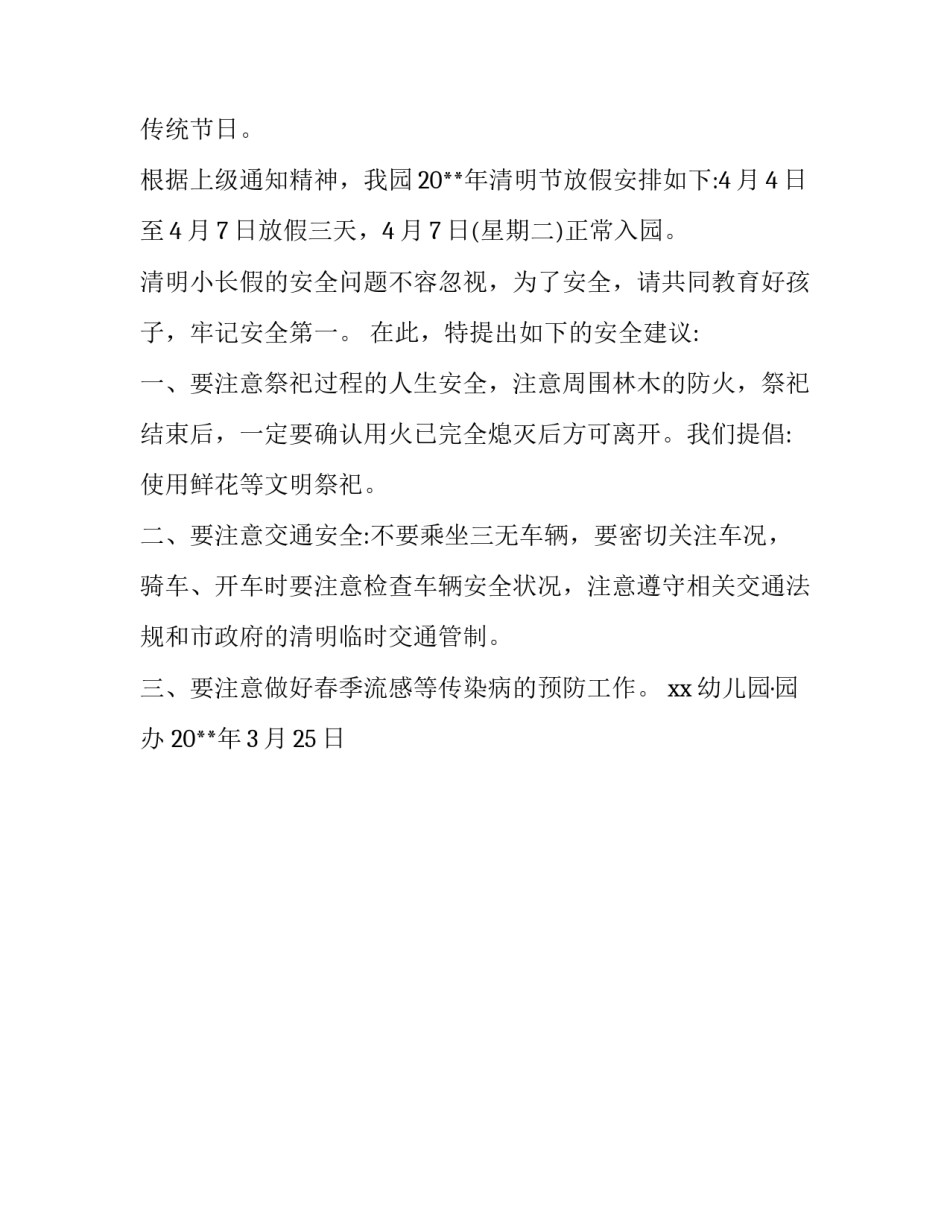 传统节日。

根据上级通知精神，我园20**年清明节放假安排如下:4月4日至4月7日放假三天，4月7日(星期二)正常入园。

清明小长假的安全问题不容忽视，为了安全，请共同教育好孩子，牢记安全第一。 在此，特提出如下的安全建议:

一、要注意祭祀过程的人生安全，注意周围林木的防火，祭祀结束后，一定要确认用火已完全熄灭后方可离开。我们提倡:使用鲜花等文明祭祀。

二、要注意交通安全:不要乘坐三无车辆，要密切关注车况，骑车、开车时要注意检查车辆安全状况，注意遵守相关交通法规和市政府的清明临时交通管制。

三、要注意做好春季流感等传染病的预防工作。 xx幼儿园·园办 20**年3月25日